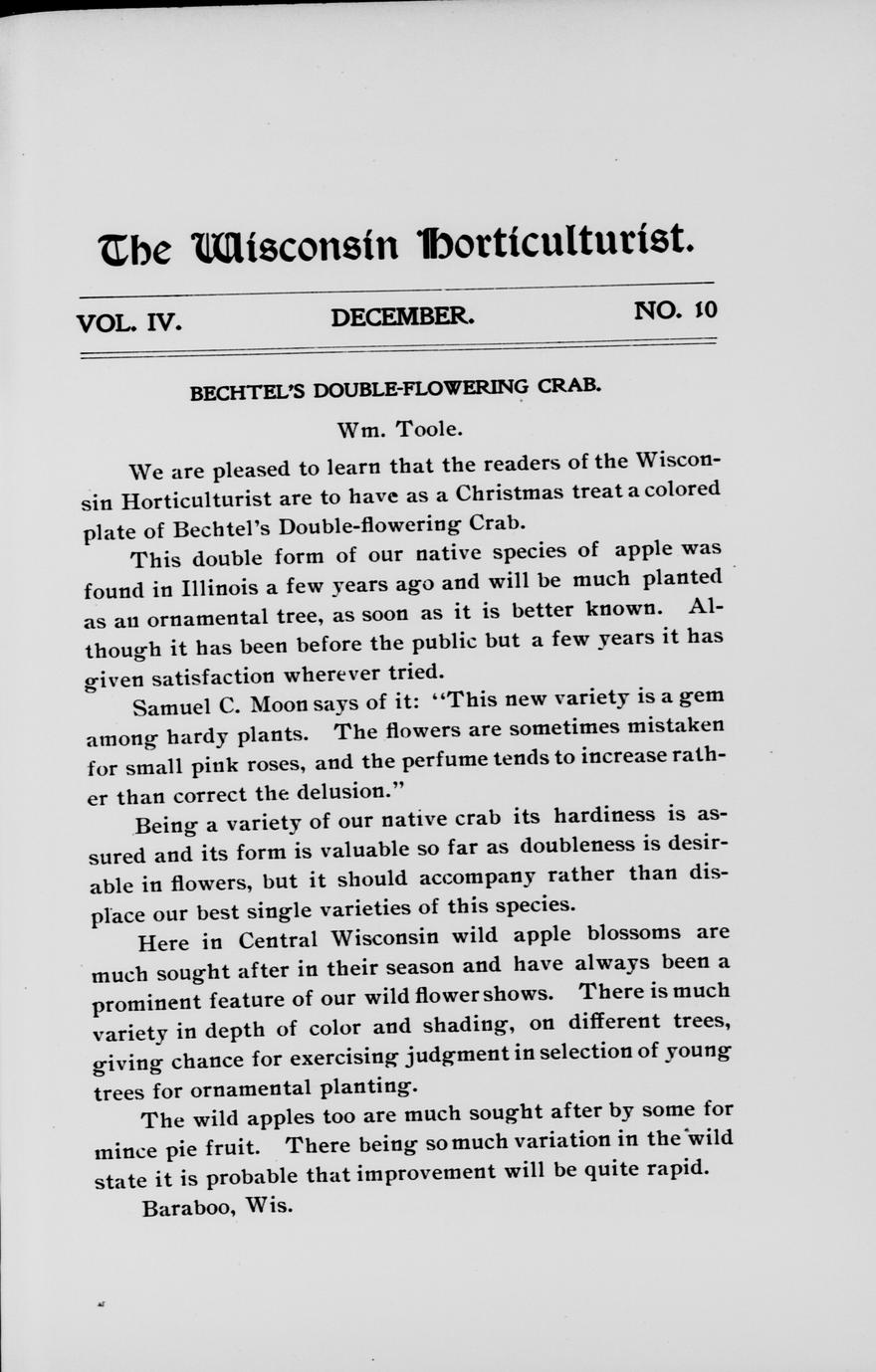 The Wisconsin Horticulturist.

VOL. IV. DECEMBER. NO. 10

BECHTEL'S DOUBLE-FLOWERING CRAB.

Wm. Toole.

We are pleased to learn that the readers of the Wisconsin Horticulturist are to have as a Christmas treat a colored plate of Bechtel's Double-flowering Crab.

This double form of our native species of apple was found in Illinois a few years ago and will be much planted as an ornamental tree, as soon as it is better known. Although it has been before the public but a few years it has given satisfaction wherever tried.

Samuel C. Moon says of it: "This new variety is a gem among hardy plants. The flowers are sometimes mistaken for small pink roses, and the perfume tends to increase rather than correct the delusion."

Being a variety of our native crab its hardiness is assured and its form is valuable so far as doubleness is desirable in flowers, but it should accompany rather than displace our best single varieties of this species.

Here in Central Wisconsin wild apple blossoms are much sought after in their season and have always been a prominent feature of our wild flower shows. There is much variety in depth of color and shading, on different trees, giving chance for exercising judgment in selection of young trees for ornamental planting.

The wild apples too are much sought after by some for mince pie fruit. There being so much variation in the wild state it is probable that improvement will be quite rapid.

Baraboo, Wis.